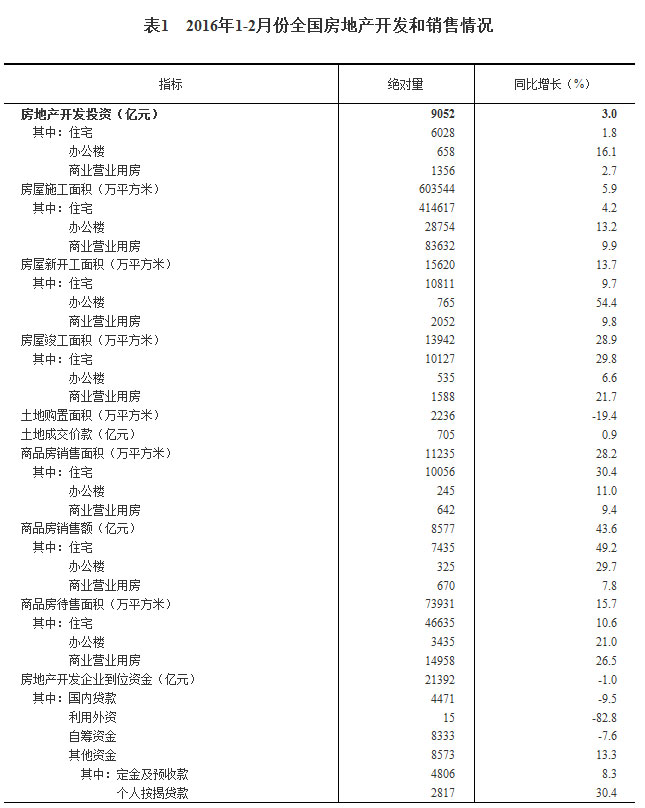 表1　2016年1-2月份全国房地产开发和销售情况

| 指标 | 绝对量 | 同比增长（%） |
|---|---|---|
| 房地产开发投资（亿元） | 9052 | 3.0 |
| 其中：住宅 | 6028 | 1.8 |
| 办公楼 | 658 | 16.1 |
| 商业营业用房 | 1356 | 2.7 |
| 房屋施工面积（万平方米） | 603544 | 5.9 |
| 其中：住宅 | 414617 | 4.2 |
| 办公楼 | 28754 | 13.2 |
| 商业营业用房 | 83632 | 9.9 |
| 房屋新开工面积（万平方米） | 15620 | 13.7 |
| 其中：住宅 | 10811 | 9.7 |
| 办公楼 | 765 | 54.4 |
| 商业营业用房 | 2052 | 9.8 |
| 房屋竣工面积（万平方米） | 13942 | 28.9 |
| 其中：住宅 | 10127 | 29.8 |
| 办公楼 | 535 | 6.6 |
| 商业营业用房 | 1588 | 21.7 |
| 土地购置面积（万平方米） | 2236 | -19.4 |
| 土地成交价款（亿元） | 705 | 0.9 |
| 商品房销售面积（万平方米） | 11235 | 28.2 |
| 其中：住宅 | 10056 | 30.4 |
| 办公楼 | 245 | 11.0 |
| 商业营业用房 | 642 | 9.4 |
| 商品房销售额（亿元） | 8577 | 43.6 |
| 其中：住宅 | 7435 | 49.2 |
| 办公楼 | 325 | 29.7 |
| 商业营业用房 | 670 | 7.8 |
| 商品房待售面积（万平方米） | 73931 | 15.7 |
| 其中：住宅 | 46635 | 10.6 |
| 办公楼 | 3435 | 21.0 |
| 商业营业用房 | 14958 | 26.5 |
| 房地产开发企业到位资金（亿元） | 21392 | -1.0 |
| 其中：国内贷款 | 4471 | -9.5 |
| 利用外资 | 15 | -82.8 |
| 自筹资金 | 8333 | -7.6 |
| 其他资金 | 8573 | 13.3 |
| 其中：定金及预收款 | 4806 | 8.3 |
| 个人按揭贷款 | 2817 | 30.4 |